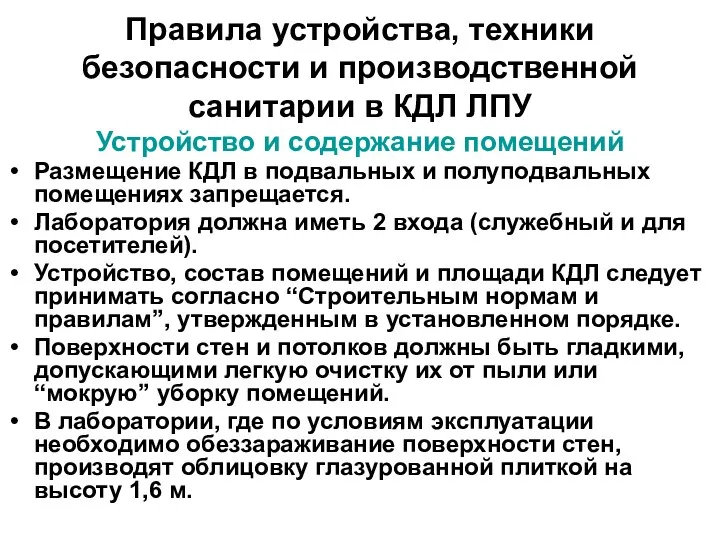 Правила устройства, техники безопасности и производственной санитарии в КДЛ ЛПУ

Устройство и содержание помещений

• Размещение КДЛ в подвальных и полуподвальных помещениях запрещается.
• Лаборатория должна иметь 2 входа (служебный и для посетителей).
• Устройство, состав помещений и площади КДЛ следует принимать согласно “Строительным нормам и правилам”, утвержденным в установленном порядке.
• Поверхности стен и потолков должны быть гладкими, допускающими легкую очистку их от пыли или “мокрую” уборку помещений.
• В лаборатории, где по условиям эксплуатации необходимо обеззараживание поверхности стен, производят облицовку глазурованной плиткой на высоту 1,6 м.